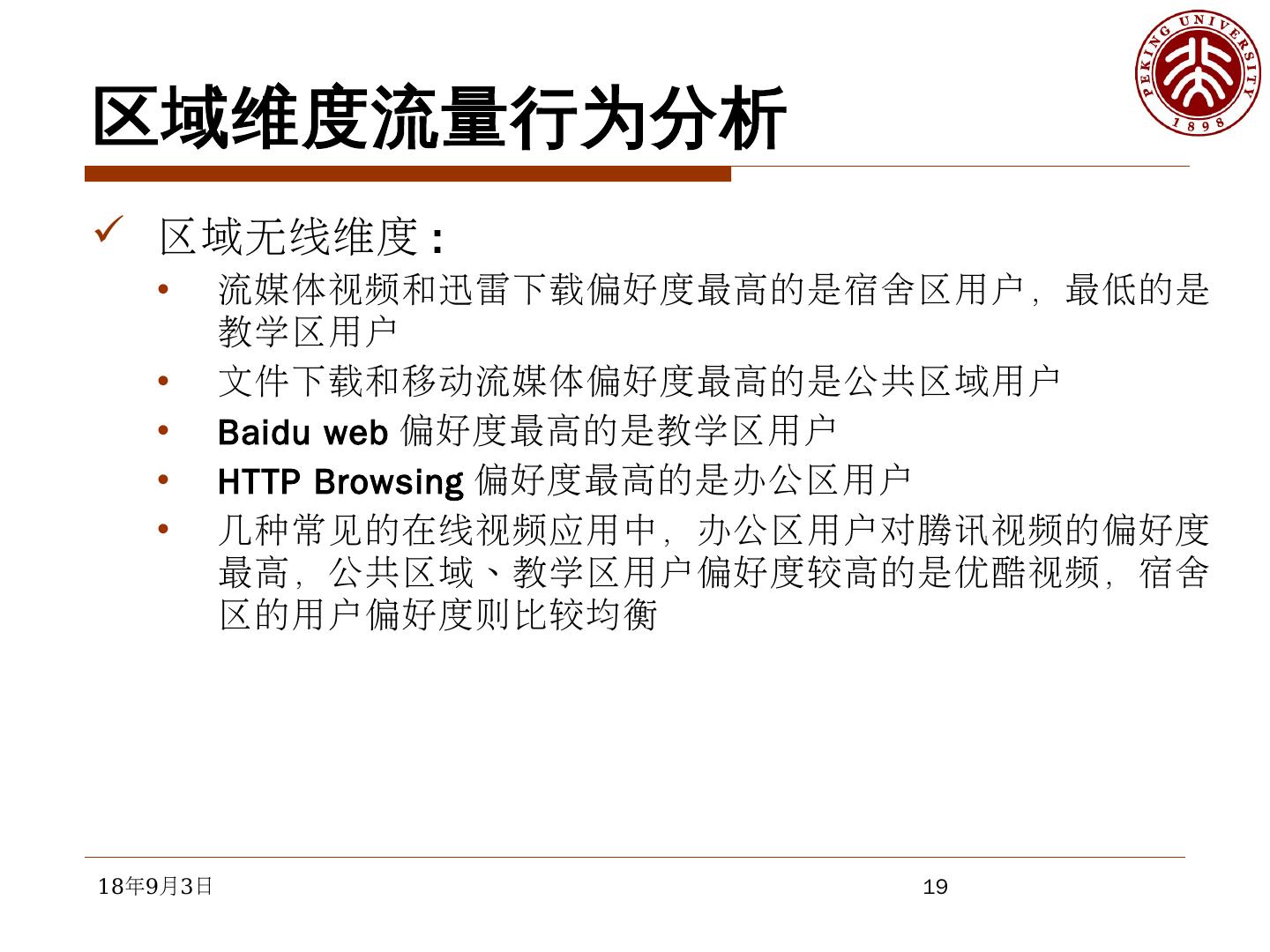 PEKING UNIVERSITY
1898

区域维度流量行为分析

✓ 区域无线维度：

• 流媒体视频和迅雷下载偏好度最高的是宿舍区用户，最低的是教学区用户

• 文件下载和移动流媒体偏好度最高的是公共区域用户

• Baidu web 偏好度最高的是教学区用户

• HTTP Browsing 偏好度最高的是办公区用户

• 几种常见的在线视频应用中，办公区用户对腾讯视频的偏好度最高，公共区域、教学区用户偏好度较高的是优酷视频，宿舍区的用户偏好度则比较均衡

18年9月3日

19